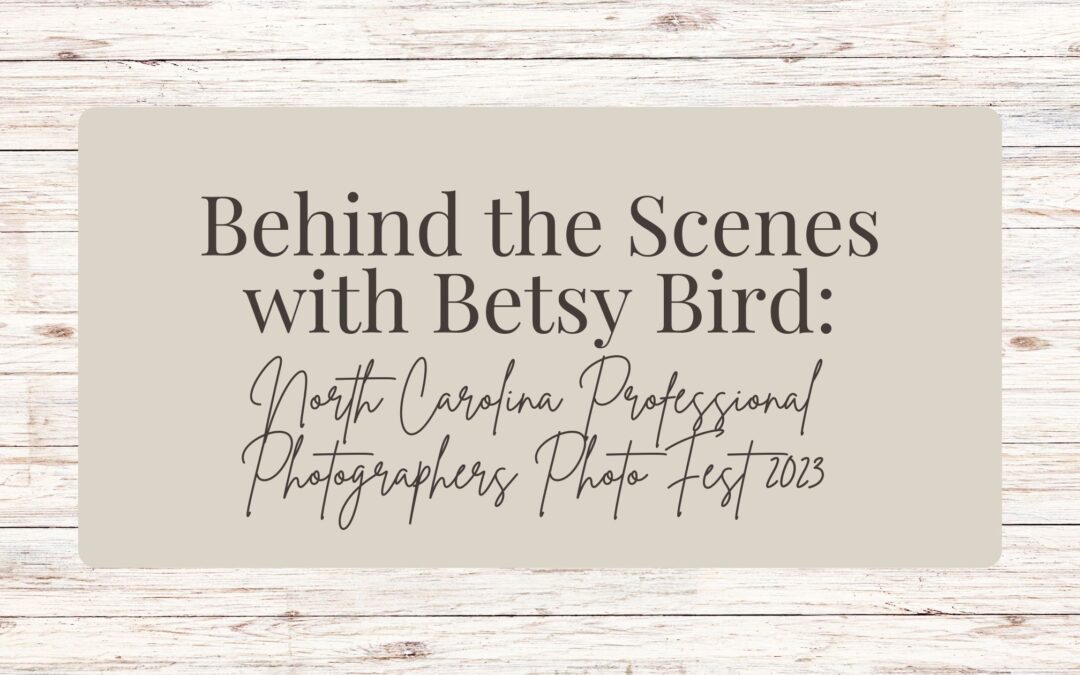 Behind the Scenes with Betsy Bird:

North Carolina Professional Photographers Photo Fest 2023